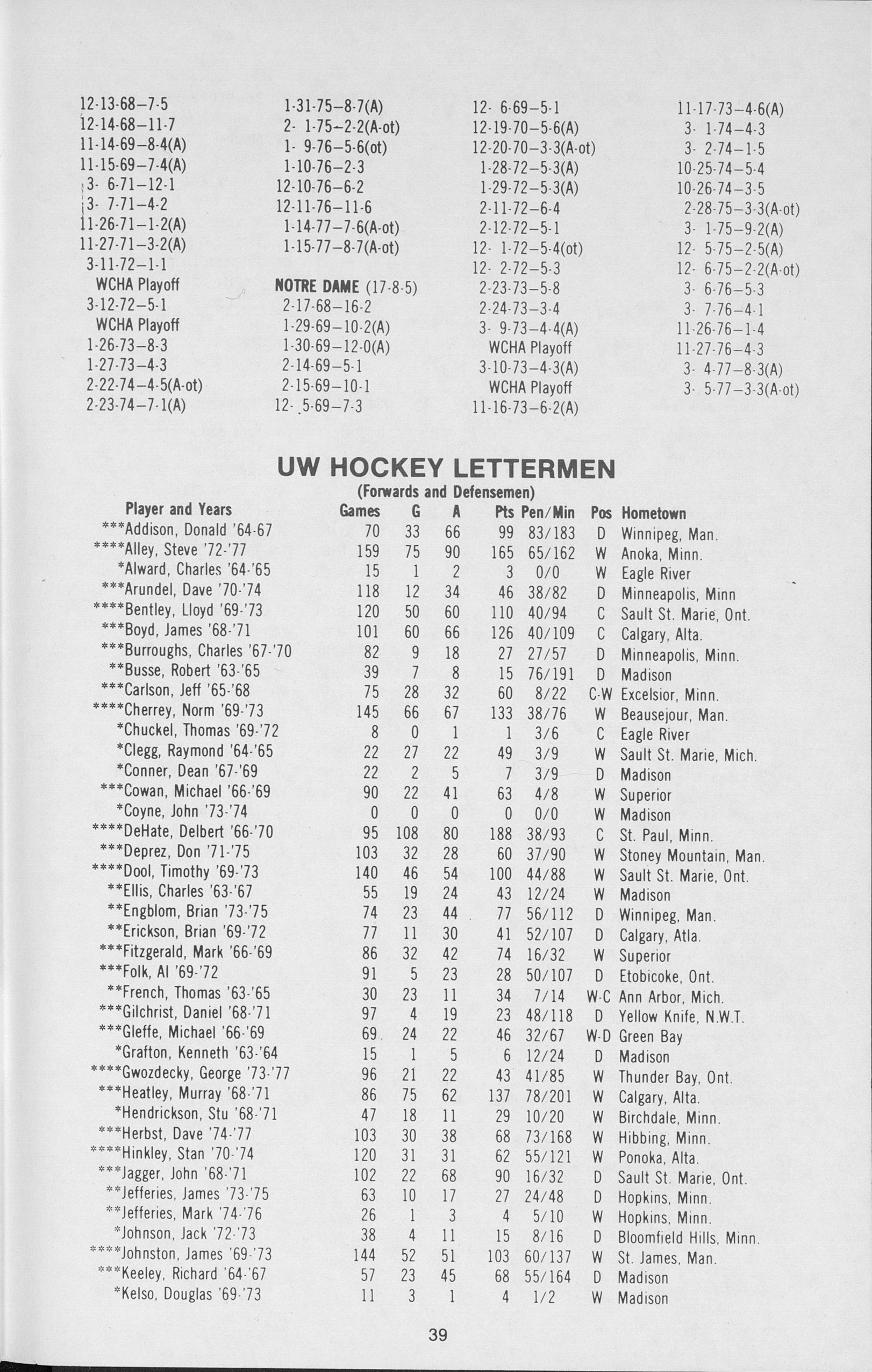 12-13-68—7-5
12-14-68—11-7
11-14-69—8-4(A)
11-15-69—7-4(A)
3- 6-71—12-1
3- 7-71—4-2
11-26-71—1-2(A)
11-27-71—3-2(A)
3-11-72—1-1
WCHA Playoff
3-12-72—5-1
WCHA Playoff
1-26-73—8-3
1-27-73—4-3
2-22-74—4-5(A-ot)
2-23-74—7-1(A)

1-31-75—8-7(A)
2- 1-75—2-2(A-ot)
1- 9-76—5-6(ot)
1-10-76—2-3
12-10-76—6-2
12-11-76—11-6
1-14-77—7-6(A-ot)
1-15-77—8-7(A-ot)

NOTRE DAME (17-8-5)
2-17-68—16-2
1-29-69—10-2(A)
1-30-69—12-0(A)
2-14-69—5-1
2-15-69—10-1
12- 5-69—7-3

12- 6-69—5-1
12-19-70—5-6(A)
12-20-70—3-3(A-ot)
1-28-72—5-3(A)
1-29-72—5-3(A)
2-11-72—6-4
2-12-72—5-1
12- 1-72—5-4(ot)
12- 2-72—5-3
2-23-73—5-8
2-24-73—3-4
3- 9-73—4-4(A)
WCHA Playoff
3-10-73—4-3(A)
WCHA Playoff
11-16-73—6-2(A)

11-17-73—4-6(A)
3- 1-74—4-3
3- 2-74—1-5
10-25-74—5-4
10-26-74—3-5
2-28-75—3-3(A-ot)
3- 1-75—9-2(A)
12- 5-75—2-5(A)
12- 6-75—2-2(A-ot)
3- 6-76—5-3
3- 7-76—4-1
11-26-76—1-4
11-27-76—4-3
3- 4-77—8-3(A)
3- 5-77—3-3(A-ot)

UW HOCKEY LETTERMEN
(Forwards and Defensemen)

| Player and Years | Games | G | A | Pts | Pen/Min | Pos | Hometown |
|---|---|---|---|---|---|---|---|
| ***Addison, Donald '64-67 | 70 | 33 | 66 | 99 | 83/183 | D | Winnipeg, Man. |
| ****Alley, Steve '72-'77 | 159 | 75 | 90 | 165 | 65/162 | W | Anoka, Minn. |
| *Alward, Charles '64-'65 | 15 | 1 | 2 | 3 | 0/0 | W | Eagle River |
| ***Arundel, Dave '70-'74 | 118 | 12 | 34 | 46 | 38/82 | D | Minneapolis, Minn |
| ****Bentley, Lloyd '69-'73 | 120 | 50 | 60 | 110 | 40/94 | C | Sault St. Marie, Ont. |
| ***Boyd, James '68-'71 | 101 | 60 | 66 | 126 | 40/109 | C | Calgary, Alta. |
| ***Burroughs, Charles '67-'70 | 82 | 9 | 18 | 27 | 27/57 | D | Minneapolis, Minn. |
| **Busse, Robert '63-'65 | 39 | 7 | 8 | 15 | 76/191 | D | Madison |
| ***Carlson, Jeff '65-'68 | 75 | 28 | 32 | 60 | 8/22 | C-W | Excelsior, Minn. |
| ****Cherrey, Norm '69-'73 | 145 | 66 | 67 | 133 | 38/76 | W | Beausejour, Man. |
| *Chuckel, Thomas '69-'72 | 8 | 0 | 1 | 1 | 3/6 | C | Eagle River |
| *Clegg, Raymond '64-'65 | 22 | 27 | 22 | 49 | 3/9 | W | Sault St. Marie, Mich. |
| *Conner, Dean '67-'69 | 22 | 2 | 5 | 7 | 3/9 | D | Madison |
| ***Cowan, Michael '66-'69 | 90 | 22 | 41 | 63 | 4/8 | W | Superior |
| *Coyne, John '73-'74 | 0 | 0 | 0 | 0 | 0/0 | W | Madison |
| ****DeHate, Delbert '66-'70 | 95 | 108 | 80 | 188 | 38/93 | C | St. Paul, Minn. |
| ***Deprez, Don '71-'75 | 103 | 32 | 28 | 60 | 37/90 | W | Stoney Mountain, Man. |
| ****Dool, Timothy '69-'73 | 140 | 46 | 54 | 100 | 44/88 | W | Sault St. Marie, Ont. |
| **Ellis, Charles '63-'67 | 55 | 19 | 24 | 43 | 12/24 | W | Madison |
| **Engblom, Brian '73-'75 | 74 | 23 | 44 | 77 | 56/112 | D | Winnipeg, Man. |
| **Erickson, Brian '69-'72 | 77 | 11 | 30 | 41 | 52/107 | D | Calgary, Atla. |
| ***Fitzgerald, Mark '66-'69 | 86 | 32 | 42 | 74 | 16/32 | W | Superior |
| ***Folk, Al '69-'72 | 91 | 5 | 23 | 28 | 50/107 | D | Etobicoke, Ont. |
| **French, Thomas '63-'65 | 30 | 23 | 11 | 34 | 7/14 | W-C | Ann Arbor, Mich. |
| ***Gilchrist, Daniel '68-'71 | 97 | 4 | 19 | 23 | 48/118 | D | Yellow Knife, N.W.T. |
| ***Gleffe, Michael '66-'69 | 69 | 24 | 22 | 46 | 32/67 | W-D | Green Bay |
| *Grafton, Kenneth '63-'64 | 15 | 1 | 5 | 6 | 12/24 | D | Madison |
| ****Gwozdecky, George '73-'77 | 96 | 21 | 22 | 43 | 41/85 | W | Thunder Bay, Ont. |
| ***Heatley, Murray '68-'71 | 86 | 75 | 62 | 137 | 78/201 | W | Calgary, Alta. |
| *Hendrickson, Stu '68-'71 | 47 | 18 | 11 | 29 | 10/20 | W | Birchdale, Minn. |
| ***Herbst, Dave '74-'77 | 103 | 30 | 38 | 68 | 73/168 | W | Hibbing, Minn. |
| ****Hinkley, Stan '70-'74 | 120 | 31 | 31 | 62 | 55/121 | W | Ponoka, Alta. |
| ***Jagger, John '68-'71 | 102 | 22 | 68 | 90 | 16/32 | D | Sault St. Marie, Ont. |
| **Jefferies, James '73-'75 | 63 | 10 | 17 | 27 | 24/48 | D | Hopkins, Minn. |
| **Jefferies, Mark '74-'76 | 26 | 1 | 3 | 4 | 5/10 | W | Hopkins, Minn. |
| *Johnson, Jack '72-'73 | 38 | 4 | 11 | 15 | 8/16 | D | Bloomfield Hills, Minn. |
| ****Johnston, James '69-'73 | 144 | 52 | 51 | 103 | 60/137 | W | St. James, Man. |
| ***Keeley, Richard '64-'67 | 57 | 23 | 45 | 68 | 55/164 | D | Madison |
| *Kelso, Douglas '69-'73 | 11 | 3 | 1 | 4 | 1/2 | W | Madison |

39